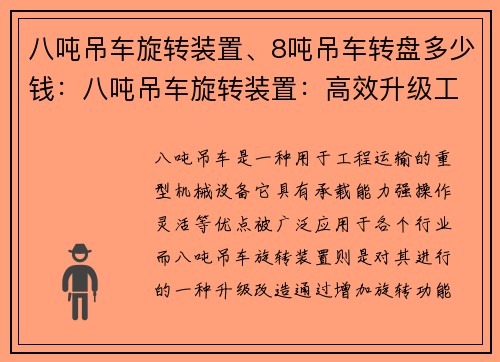 八吨吊车旋转装置、8吨吊车转盘多少钱：八吨吊车旋转装置：高效升级工

八吨吊车是一种用于工程运输的重型机械设备它具有承载能力强操作灵活等优点被广泛应用于各个行业而八吨吊车旋转装置则是对其进行的一种升级改造通过增加旋转功能